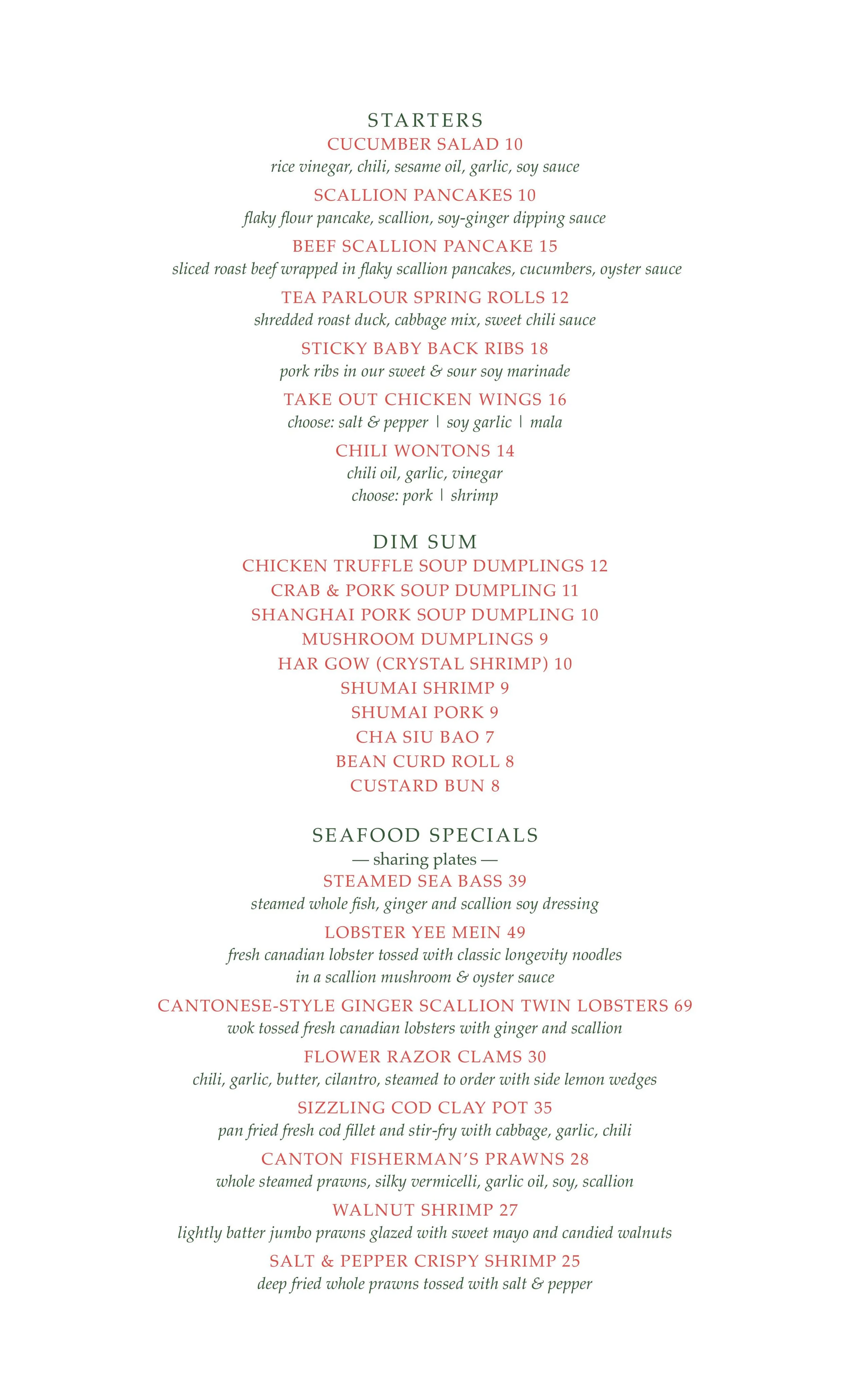 STARTERS

CUCUMBER SALAD 10
rice vinegar, chili, sesame oil, garlic, soy sauce

SCALLION PANCAKES 10
flaky flour pancake, scallion, soy-ginger dipping sauce

BEEF SCALLION PANCAKE 15
sliced roast beef wrapped in flaky scallion pancakes, cucumbers, oyster sauce

TEA PARLOUR SPRING ROLLS 12
shredded roast duck, cabbage mix, sweet chili sauce

STICKY BABY BACK RIBS 18
pork ribs in our sweet & sour soy marinade

TAKE OUT CHICKEN WINGS 16
choose: salt & pepper | soy garlic | mala

CHILI WONTONS 14
chili oil, garlic, vinegar
choose: pork | shrimp

DIM SUM

CHICKEN TRUFFLE SOUP DUMPLINGS 12
CRAB & PORK SOUP DUMPLING 11
SHANGHAI PORK SOUP DUMPLING 10
MUSHROOM DUMPLINGS 9
HAR GOW (CRYSTAL SHRIMP) 10
SHUMAI SHRIMP 9
SHUMAI PORK 9
CHA SIU BAO 7
BEAN CURD ROLL 8
CUSTARD BUN 8

SEAFOOD SPECIALS
— sharing plates —

STEAMED SEA BASS 39
steamed whole fish, ginger and scallion soy dressing

LOBSTER YEE MEIN 49
fresh canadian lobster tossed with classic longevity noodles
in a scallion mushroom & oyster sauce

CANTONESE-STYLE GINGER SCALLION TWIN LOBSTERS 69
wok tossed fresh canadian lobsters with ginger and scallion

FLOWER RAZOR CLAMS 30
chili, garlic, butter, cilantro, steamed to order with side lemon wedges

SIZZLING COD CLAY POT 35
pan fried fresh cod fillet and stir-fry with cabbage, garlic, chili

CANTON FISHERMAN'S PRAWNS 28
whole steamed prawns, silky vermicelli, garlic oil, soy, scallion

WALNUT SHRIMP 27
lightly batter jumbo prawns glazed with sweet mayo and candied walnuts

SALT & PEPPER CRISPY SHRIMP 25
deep fried whole prawns tossed with salt & pepper